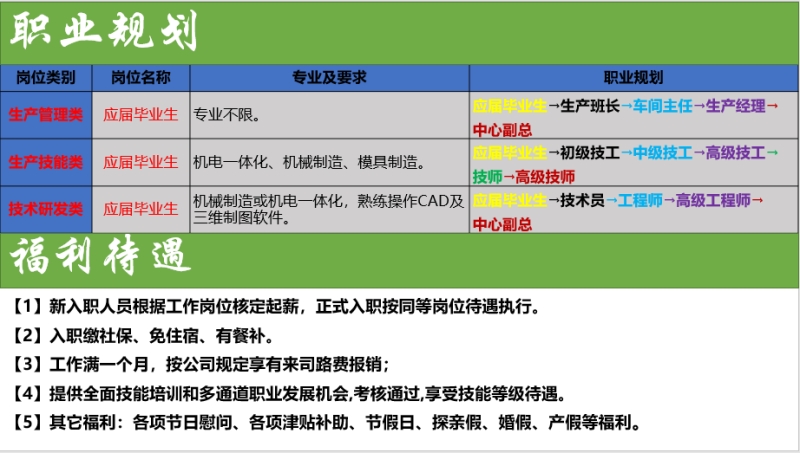 职业规划

| 岗位类别 | 岗位名称 | 专业及要求 | 职业规划 |
|---|---|---|---|
| 生产管理类 | 应届毕业生 | 专业不限。 | 应届毕业生→生产班长→车间主任→生产经理→中心副总 |
| 生产技能类 | 应届毕业生 | 机电一体化、机械制造、模具制造。 | 应届毕业生→初级技工→中级技工→高级技工→技师→高级技师 |
| 技术研发类 | 应届毕业生 | 机械制造或机电一体化，熟练操作CAD及三维制图软件。 | 应届毕业生→技术员→工程师→高级工程师→中心副总 |

福利待遇

【1】新入职人员根据工作岗位核定起薪，正式入职按同等岗位待遇执行。

【2】入职缴社保、免住宿、有餐补。

【3】工作满一个月，按公司规定享有来司路费报销；

【4】提供全面技能培训和多通道职业发展机会,考核通过,享受技能等级待遇。

【5】其它福利：各项节日慰问、各项津贴补助、节假日、探亲假、婚假、产假等福利。